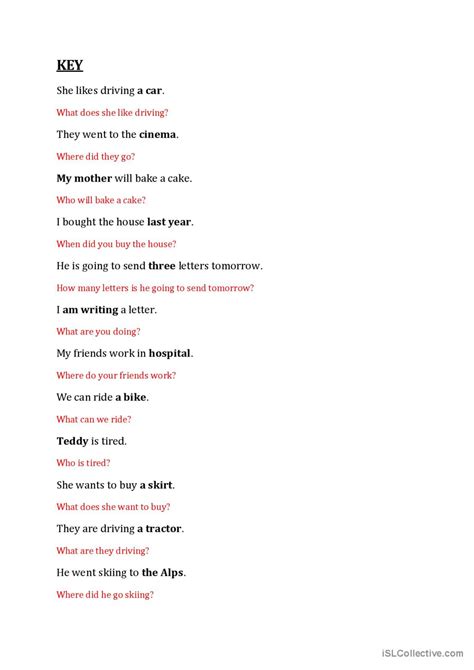 KEY

She likes driving a car.

What does she like driving?

They went to the cinema.

Where did they go?

My mother will bake a cake.

Who will bake a cake?

I bought the house last year.

When did you buy the house?

He is going to send three letters tomorrow.

How many letters is he going to send tomorrow?

I am writing a letter.

What are you doing?

My friends work in hospital.

Where do your friends work?

We can ride a bike.

What can we ride?

Teddy is tired.

Who is tired?

She wants to buy a skirt.

What does she want to buy?

They are driving a tractor.

What are they driving?

He went skiing to the Alps.

Where did he go skiing?

iSLCollective.com